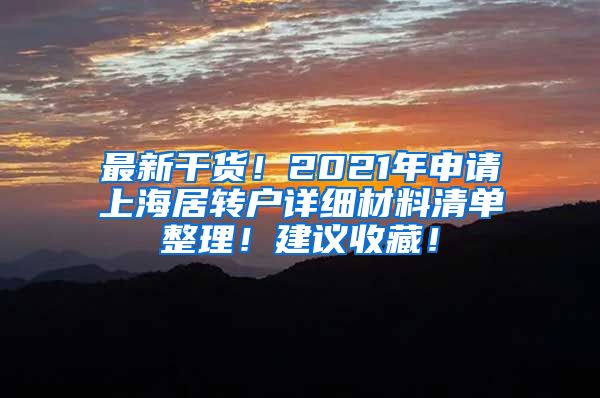 最新干货！2021年申请上海居转户详细材料清单整理！建议收藏！